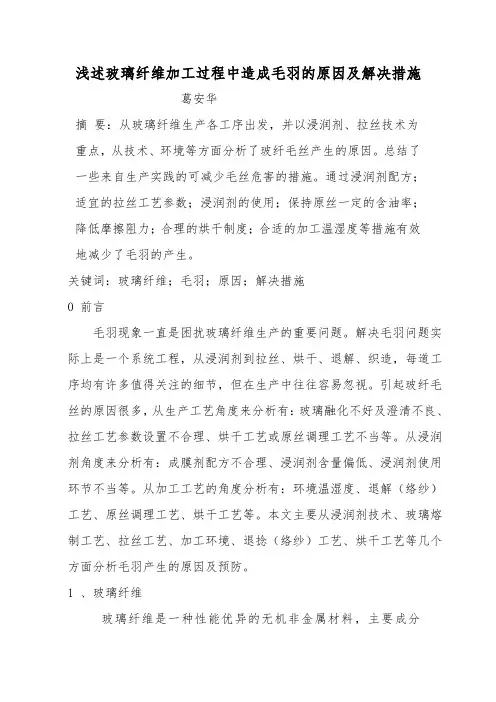 浅述玻璃纤维加工过程中造成毛羽的原因及解决措施

葛安华

摘 要：从玻璃纤维生产各工序出发，并以浸润剂、拉丝技术为重点，从技术、环境等方面分析了玻纤毛丝产生的原因。总结了一些来自生产实践的可减少毛丝危害的措施。通过浸润剂配方；适宜的拉丝工艺参数；浸润剂的使用；保持原丝一定的含油率；降低摩擦阻力；合理的烘干制度；合适的加工温湿度等措施有效地减少了毛羽的产生。

关键词：玻璃纤维；毛羽；原因；解决措施

0 前言

毛羽现象一直是困扰玻璃纤维生产的重要问题。解决毛羽问题实际上是一个系统工程，从浸润剂到拉丝、烘干、退解、织造，每道工序均有许多值得关注的细节，但在生产中往往容易忽视。引起玻纤毛丝的原因很多，从生产工艺角度来分析有：玻璃融化不好及澄清不良、拉丝工艺参数设置不合理、烘干工艺或原丝调理工艺不当等。从浸润剂角度来分析有：成膜剂配方不合理、浸润剂含量偏低、浸润剂使用环节不当等。从加工工艺的角度分析有：环境温湿度、退解（络纱）工艺、原丝调理工艺、烘干工艺等。本文主要从浸润剂技术、玻璃熔制工艺、拉丝工艺、加工环境、退捻（络纱）工艺、烘干工艺等几个方面分析毛羽产生的原因及预防。

1 、玻璃纤维

玻璃纤维是一种性能优异的无机非金属材料，主要成分